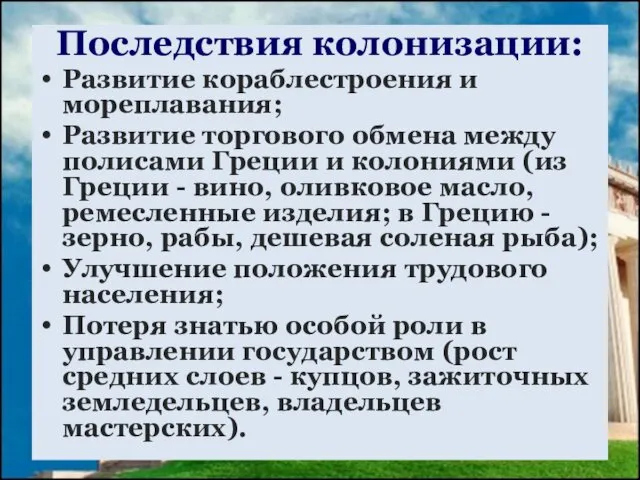 Последствия колонизации:

• Развитие кораблестроения и мореплавания;
• Развитие торгового обмена между полисами Греции и колониями (из Греции - вино, оливковое масло, ремесленные изделия; в Грецию - зерно, рабы, дешевая соленая рыба);
• Улучшение положения трудового населения;
• Потеря знатью особой роли в управлении государством (рост средних слоев - купцов, зажиточных земледельцев, владельцев мастерских).